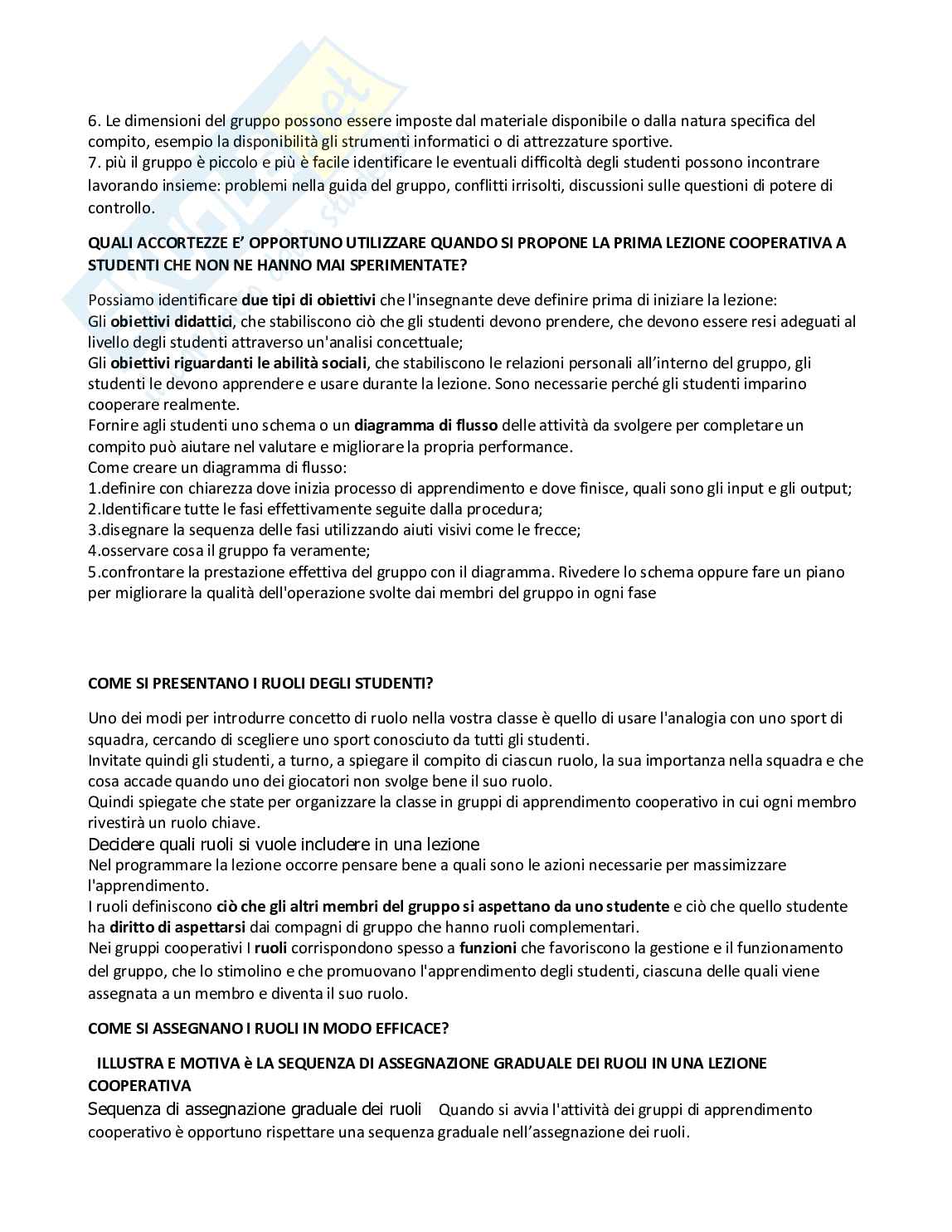 6. Le dimensioni del gruppo possono essere imposte dal materiale disponibile o dalla natura specifica del compito, esempio la disponibilità gli strumenti informatici o di attrezzature sportive.
7. più il gruppo è piccolo e più è facile identificare le eventuali difficoltà degli studenti possono incontrare lavorando insieme: problemi nella guida del gruppo, conflitti irrisolti, discussioni sulle questioni di potere di controllo.

QUALI ACCORTEZZE E' OPPORTUNO UTILIZZARE QUANDO SI PROPONE LA PRIMA LEZIONE COOPERATIVA A STUDENTI CHE NON NE HANNO MAI SPERIMENTATE?

Possiamo identificare due tipi di obiettivi che l'insegnante deve definire prima di iniziare la lezione:
Gli obiettivi didattici, che stabiliscono ciò che gli studenti devono prendere, che devono essere resi adeguati al livello degli studenti attraverso un'analisi concettuale;
Gli obiettivi riguardanti le abilità sociali, che stabiliscono le relazioni personali all'interno del gruppo, gli studenti le devono apprendere e usare durante la lezione. Sono necessarie perché gli studenti imparino cooperare realmente.
Fornire agli studenti uno schema o un diagramma di flusso delle attività da svolgere per completare un compito può aiutare nel valutare e migliorare la propria performance.
Come creare un diagramma di flusso:
1.definire con chiarezza dove inizia processo di apprendimento e dove finisce, quali sono gli input e gli output;
2.Identificare tutte le fasi effettivamente seguite dalla procedura;
3.disegnare la sequenza delle fasi utilizzando aiuti visivi come le frecce;
4.osservare cosa il gruppo fa veramente;
5.confrontare la prestazione effettiva del gruppo con il diagramma. Rivedere lo schema oppure fare un piano per migliorare la qualità dell'operazione svolte dai membri del gruppo in ogni fase

COME SI PRESENTANO I RUOLI DEGLI STUDENTI?

Uno dei modi per introdurre concetto di ruolo nella vostra classe è quello di usare l'analogia con uno sport di squadra, cercando di scegliere uno sport conosciuto da tutti gli studenti.
Invitate quindi gli studenti, a turno, a spiegare il compito di ciascun ruolo, la sua importanza nella squadra e che cosa accade quando uno dei giocatori non svolge bene il suo ruolo.
Quindi spiegate che state per organizzare la classe in gruppi di apprendimento cooperativo in cui ogni membro rivestirà un ruolo chiave.
Decidere quali ruoli si vuole includere in una lezione
Nel programmare la lezione occorre pensare bene a quali sono le azioni necessarie per massimizzare l'apprendimento.
I ruoli definiscono ciò che gli altri membri del gruppo si aspettano da uno studente e ciò che quello studente ha diritto di aspettarsi dai compagni di gruppo che hanno ruoli complementari.
Nei gruppi cooperativi I ruoli corrispondono spesso a funzioni che favoriscono la gestione e il funzionamento del gruppo, che lo stimolino e che promuovano l'apprendimento degli studenti, ciascuna delle quali viene assegnata a un membro e diventa il suo ruolo.

COME SI ASSEGNANO I RUOLI IN MODO EFFICACE?

ILLUSTRA E MOTIVA è LA SEQUENZA DI ASSEGNAZIONE GRADUALE DEI RUOLI IN UNA LEZIONE COOPERATIVA
Sequenza di assegnazione graduale dei ruoli Quando si avvia l'attività dei gruppi di apprendimento cooperativo è opportuno rispettare una sequenza graduale nell'assegnazione dei ruoli.